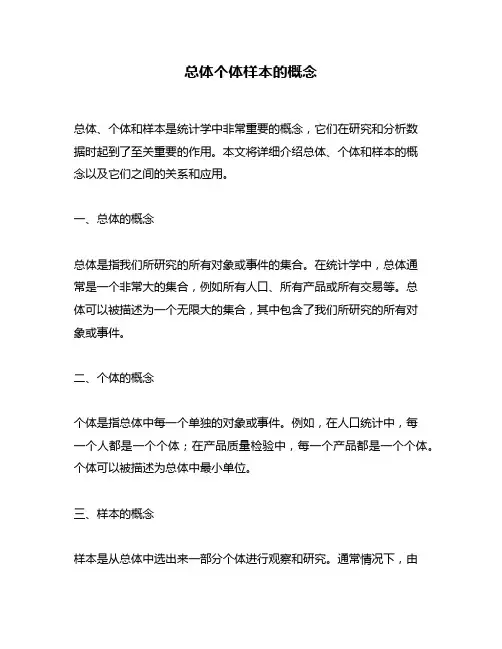 总体个体样本的概念

总体、个体和样本是统计学中非常重要的概念，它们在研究和分析数据时起到了至关重要的作用。本文将详细介绍总体、个体和样本的概念以及它们之间的关系和应用。

一、总体的概念

总体是指我们所研究的所有对象或事件的集合。在统计学中，总体通常是一个非常大的集合，例如所有人口、所有产品或所有交易等。总体可以被描述为一个无限大的集合，其中包含了我们所研究的所有对象或事件。

二、个体的概念

个体是指总体中每一个单独的对象或事件。例如，在人口统计中，每一个人都是一个个体；在产品质量检验中，每一个产品都是一个个体。个体可以被描述为总体中最小单位。

三、样本的概念

样本是从总体中选出来一部分个体进行观察和研究。通常情况下，由